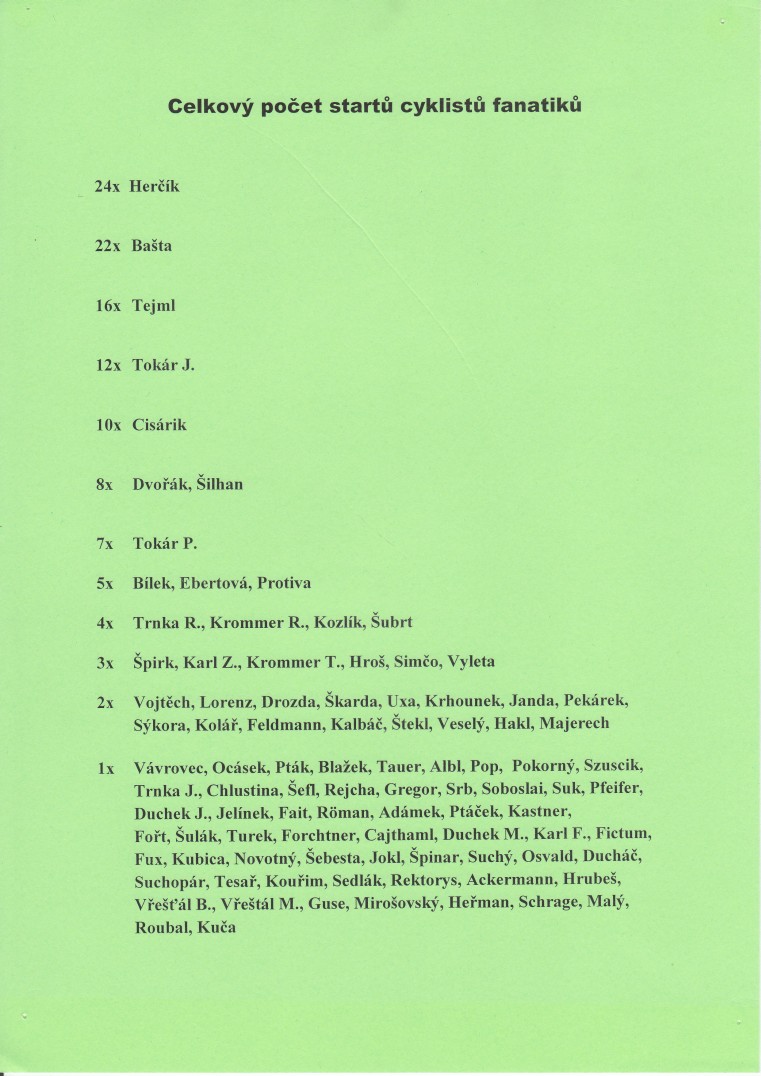 Celkový počet startů cyklistů fanatiků

24x Herčík

22x Bašta

16x Tejml

12x Tokár J.

10x Cisárik

8x Dvořák, Šilhan

7x Tokár P.

5x Bílek, Ebertová, Protiva

4x Trnka R., Krommer R., Kozlík, Šubrt

3x Špirk, Karl Z., Krommer T., Hroš, Simčo, Vyleta

2x Vojtěch, Lorenz, Drozda, Škarda, Uxa, Krhounek, Janda, Pekárek, Sýkora, Kolář, Feldmann, Kalbáč, Štekl, Veselý, Hakl, Majerech

1x Vávrovec, Ocásek, Pták, Blažek, Tauer, Albl, Pop, Pokorný, Szuscik, Trnka J., Chlustina, Šefl, Rejcha, Gregor, Srb, Soboslai, Suk, Pfeifer, Duchek J., Jelínek, Fait, Röman, Adámek, Ptáček, Kastner, Fořt, Šulák, Turek, Forchtner, Cajthaml, Duchek M., Karl F., Fictum, Fux, Kubica, Novotný, Šebesta, Jokl, Špinar, Suchý, Osvald, Ducháč, Suchopár, Tesař, Kouřim, Sedlák, Rektorys, Ackermann, Hrubeš, Vřešťál B., Vřeštál M., Guse, Mirošovský, Heřman, Schrage, Malý, Roubal, Kuča